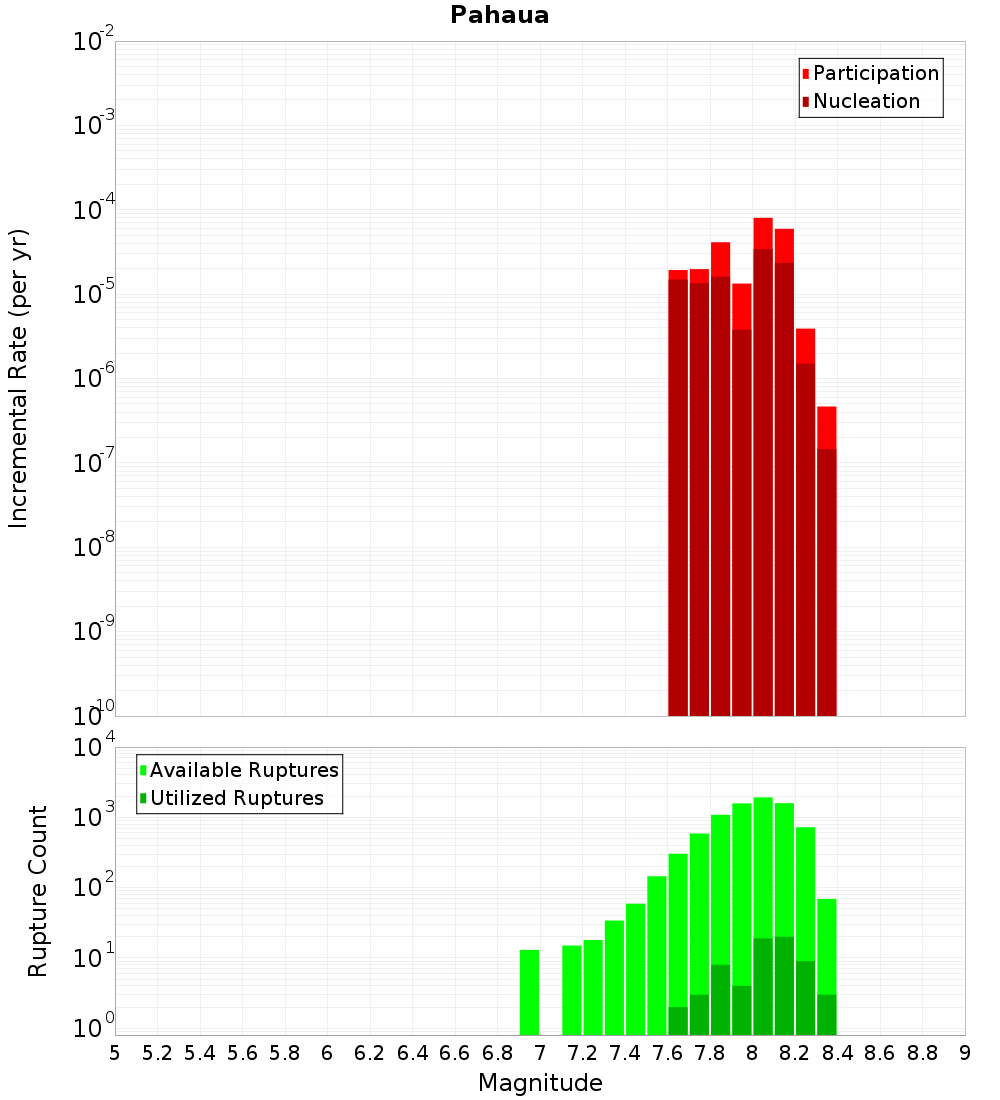 Pahaua

Participation
Nucleation

Incremental Rate (per yr)

$10^{-2}$
$10^{-3}$
$10^{-4}$
$10^{-5}$
$10^{-6}$
$10^{-7}$
$10^{-8}$
$10^{-9}$
$10^{-10}$

Available Ruptures
Utilized Ruptures

Rupture Count

$10^{4}$
$10^{3}$
$10^{2}$
$10^{1}$
$10^{0}$

5 5.2 5.4 5.6 5.8 6 6.2 6.4 6.6 6.8 7 7.2 7.4 7.6 7.8 8 8.2 8.4 8.6 8.8 9

Magnitude